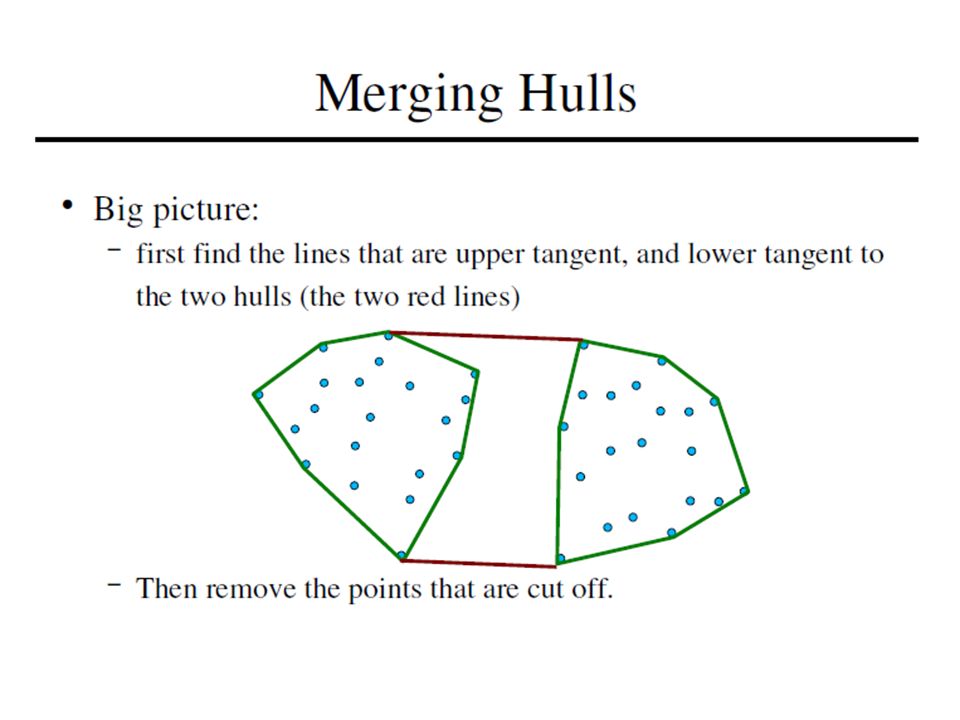 Merging Hulls

• Big picture:
  – first find the lines that are upper tangent, and lower tangent to the two hulls (the two red lines)

  – Then remove the points that are cut off.